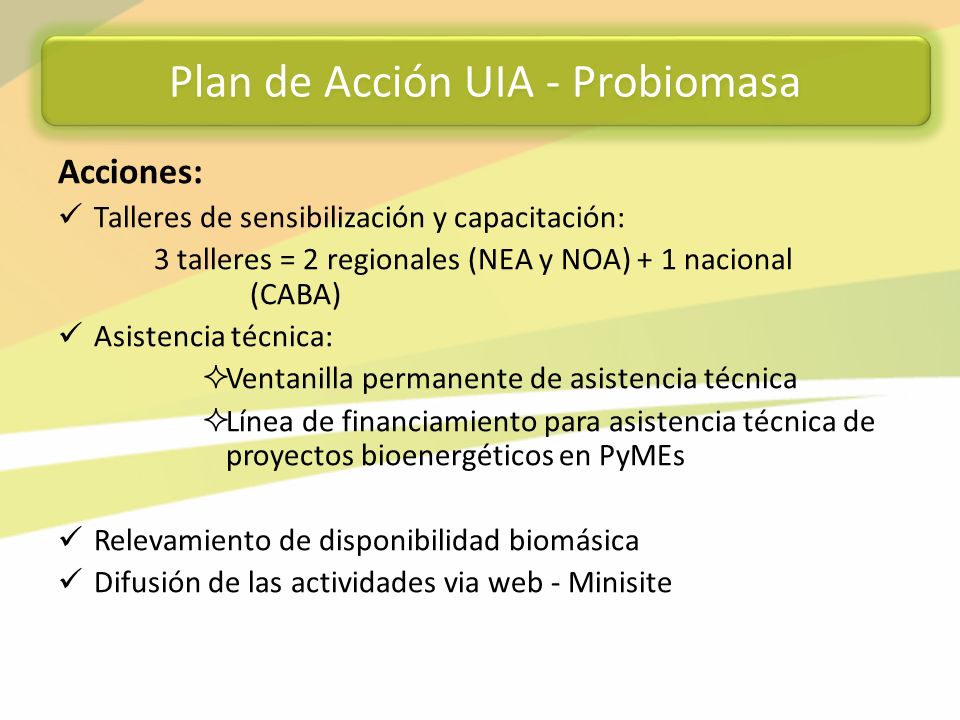 Plan de Acción UIA - Probiomasa

Acciones:

✓ Talleres de sensibilización y capacitación:

3 talleres = 2 regionales (NEA y NOA) + 1 nacional (CABA)

✓ Asistencia técnica:

✧Ventanilla permanente de asistencia técnica

✧Línea de financiamiento para asistencia técnica de proyectos bioenergéticos en PyMEs

✓ Relevamiento de disponibilidad biomásica

✓ Difusión de las actividades via web - Minisite